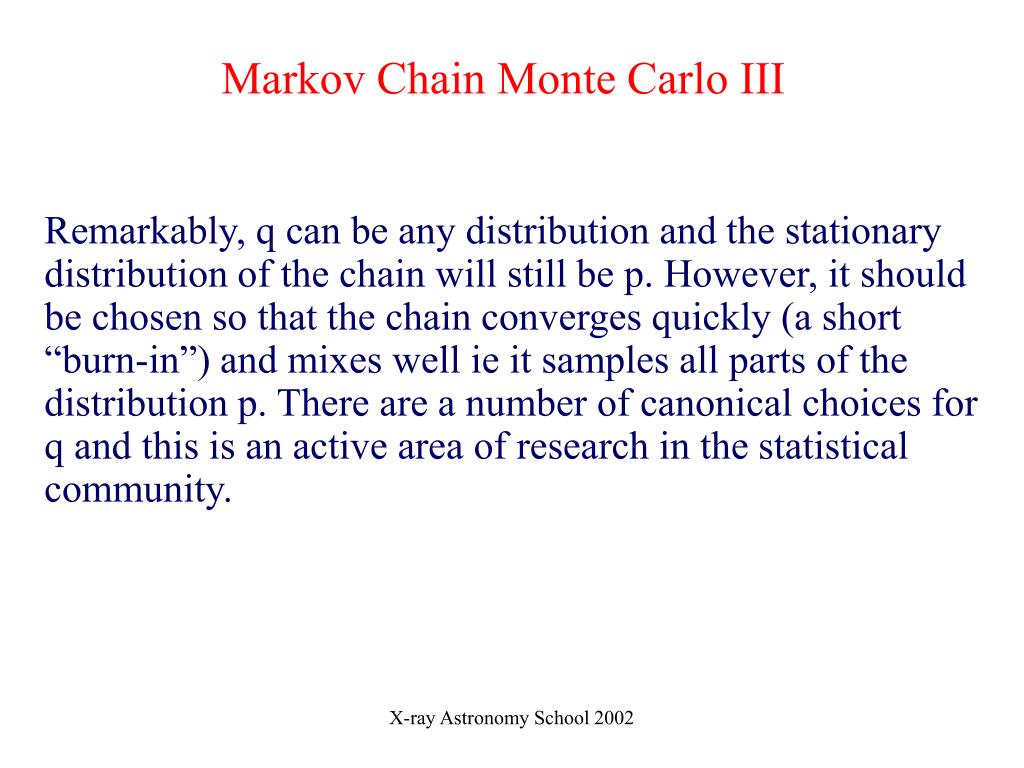 Markov Chain Monte Carlo III

Remarkably, q can be any distribution and the stationary distribution of the chain will still be p. However, it should be chosen so that the chain converges quickly (a short “burn-in”) and mixes well ie it samples all parts of the distribution p. There are a number of canonical choices for q and this is an active area of research in the statistical community.

X-ray Astronomy School 2002